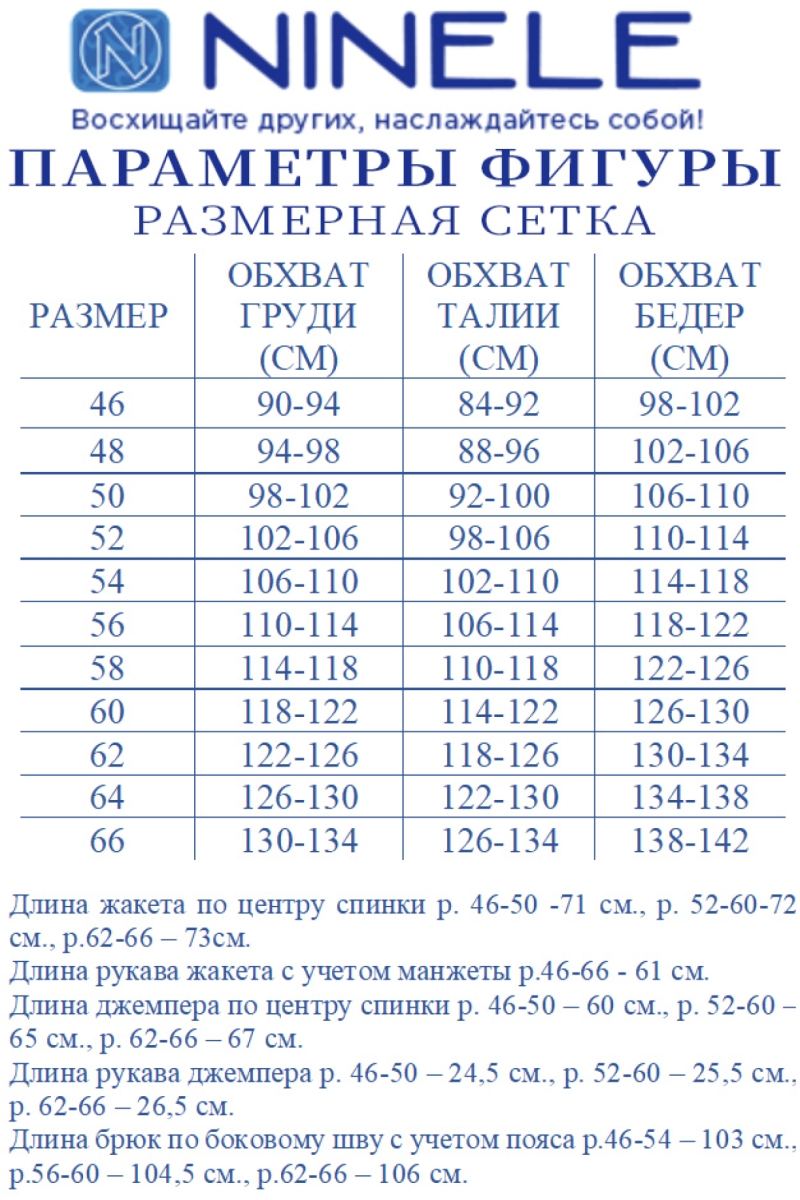 NINELE
Восхищайте других, наслаждайтесь собой!

ПАРАМЕТРЫ ФИГУРЫ
РАЗМЕРНАЯ СЕТКА

| РАЗМЕР | ОБХВАТ ГРУДИ (СМ) | ОБХВАТ ТАЛИИ (СМ) | ОБХВАТ БЕДЕР (СМ) |
|---|---|---|---|
| 46 | 90-94 | 84-92 | 98-102 |
| 48 | 94-98 | 88-96 | 102-106 |
| 50 | 98-102 | 92-100 | 106-110 |
| 52 | 102-106 | 98-106 | 110-114 |
| 54 | 106-110 | 102-110 | 114-118 |
| 56 | 110-114 | 106-114 | 118-122 |
| 58 | 114-118 | 110-118 | 122-126 |
| 60 | 118-122 | 114-122 | 126-130 |
| 62 | 122-126 | 118-126 | 130-134 |
| 64 | 126-130 | 122-130 | 134-138 |
| 66 | 130-134 | 126-134 | 138-142 |

Длина жакета по центру спинки р. 46-50 -71 см., р. 52-60-72 см., р.62-66 – 73см.
Длина рукава жакета с учетом манжеты р.46-66 - 61 см.
Длина джемпера по центру спинки р. 46-50 – 60 см., р. 52-60 – 65 см., р. 62-66 – 67 см.
Длина рукава джемпера р. 46-50 – 24,5 см., р. 52-60 – 25,5 см., р. 62-66 – 26,5 см.
Длина брюк по боковому шву с учетом пояса р.46-54 – 103 см., р.56-60 – 104,5 см., р.62-66 – 106 см.